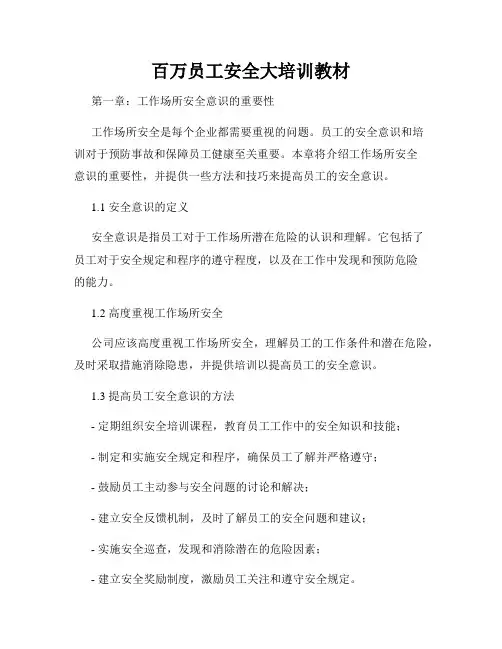 百万员工安全大培训教材

第一章：工作场所安全意识的重要性

工作场所安全是每个企业都需要重视的问题。员工的安全意识和培训对于预防事故和保障员工健康至关重要。本章将介绍工作场所安全意识的重要性，并提供一些方法和技巧来提高员工的安全意识。

1.1 安全意识的定义

安全意识是指员工对于工作场所潜在危险的认识和理解。它包括了员工对于安全规定和程序的遵守程度，以及在工作中发现和预防危险的能力。

1.2 高度重视工作场所安全

公司应该高度重视工作场所安全，理解员工的工作条件和潜在危险，及时采取措施消除隐患，并提供培训以提高员工的安全意识。

1.3 提高员工安全意识的方法

- 定期组织安全培训课程，教育员工工作中的安全知识和技能；

- 制定和实施安全规定和程序，确保员工了解并严格遵守；

- 鼓励员工主动参与安全问题的讨论和解决；

- 建立安全反馈机制，及时了解员工的安全问题和建议；

- 实施安全巡查，发现和消除潜在的危险因素；

- 建立安全奖励制度，激励员工关注和遵守安全规定。